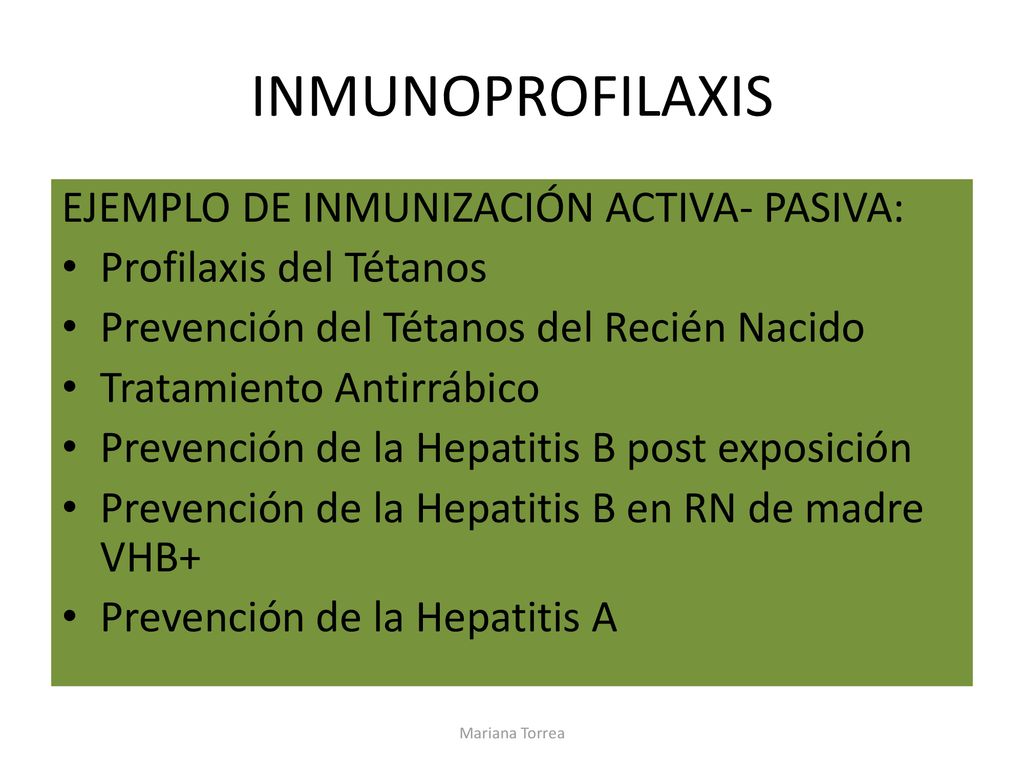 INMUNOPROFILAXIS

EJEMPLO DE INMUNIZACIÓN ACTIVA- PASIVA:
• Profilaxis del Tétanos
• Prevención del Tétanos del Recién Nacido
• Tratamiento Antirrábico
• Prevención de la Hepatitis B post exposición
• Prevención de la Hepatitis B en RN de madre VHB+
• Prevención de la Hepatitis A

Mariana Torrea